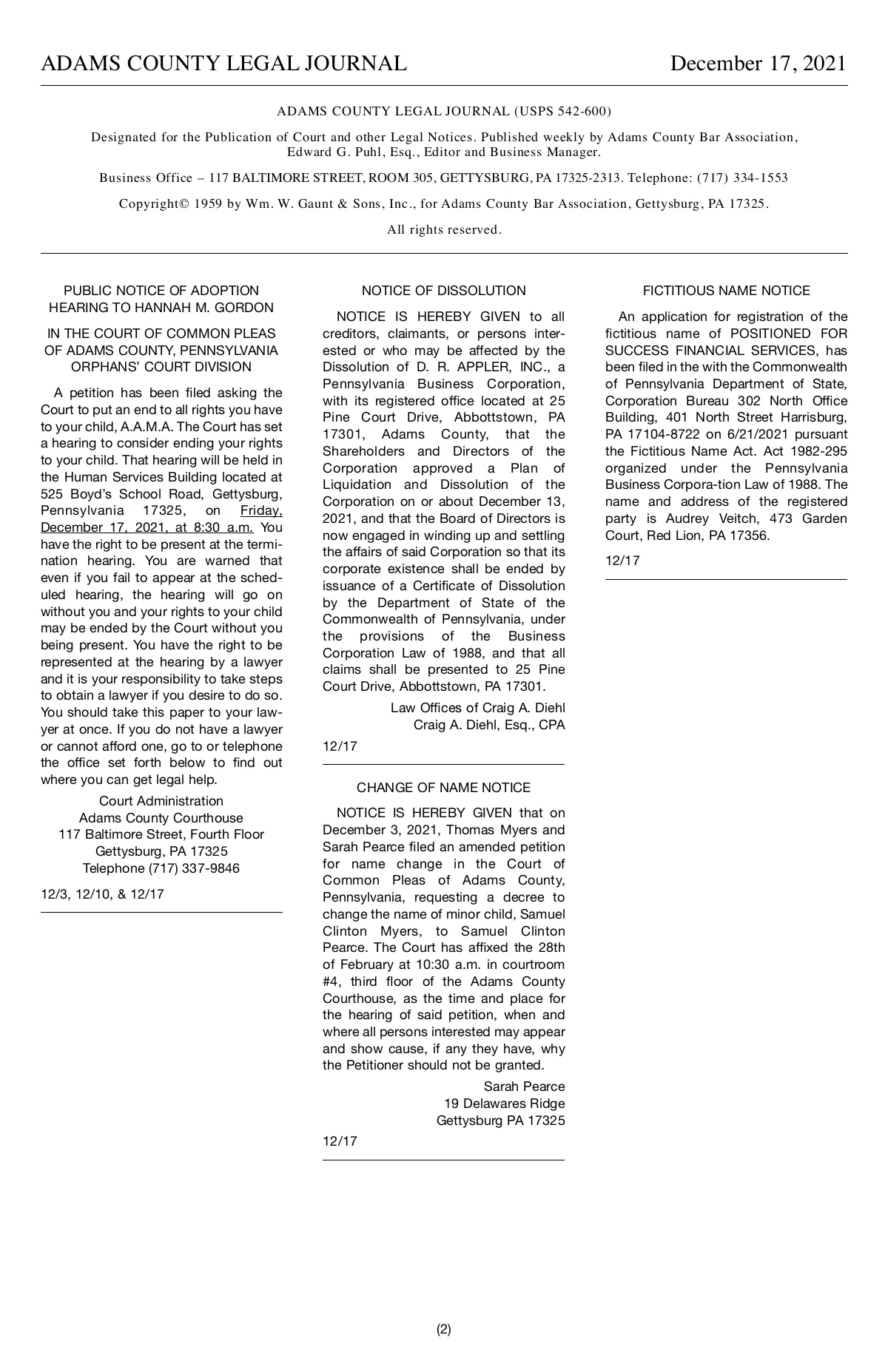 ADAMS COUNTY LEGAL JOURNAL December 17, 2021

ADAMS COUNTY LEGAL JOURNAL (USPS 542-600)

Designated for the Publication of Court and other Legal Notices. Published weekly by Adams County Bar Association, Edward G. Puhl, Esq., Editor and Business Manager.

Business Office – 117 BALTIMORE STREET, ROOM 305, GETTYSBURG, PA 17325-2313. Telephone: (717) 334-1553

Copyright© 1959 by Wm. W. Gaunt & Sons, Inc., for Adams County Bar Association, Gettysburg, PA 17325.

All rights reserved.

PUBLIC NOTICE OF ADOPTION HEARING TO HANNAH M. GORDON

IN THE COURT OF COMMON PLEAS OF ADAMS COUNTY, PENNSYLVANIA ORPHANS' COURT DIVISION

A petition has been filed asking the Court to put an end to all rights you have to your child, A.A.M.A. The Court has set a hearing to consider ending your rights to your child. That hearing will be held in the Human Services Building located at 525 Boyd's School Road, Gettysburg, Pennsylvania 17325, on Friday, December 17, 2021, at 8:30 a.m. You have the right to be present at the termination hearing. You are warned that even if you fail to appear at the scheduled hearing, the hearing will go on without you and your rights to your child may be ended by the Court without you being present. You have the right to be represented at the hearing by a lawyer and it is your responsibility to take steps to obtain a lawyer if you desire to do so. You should take this paper to your lawyer at once. If you do not have a lawyer or cannot afford one, go to or telephone the office set forth below to find out where you can get legal help.

Court Administration
Adams County Courthouse
117 Baltimore Street, Fourth Floor
Gettysburg, PA 17325
Telephone (717) 337-9846

12/3, 12/10, & 12/17

NOTICE OF DISSOLUTION

NOTICE IS HEREBY GIVEN to all creditors, claimants, or persons interested or who may be affected by the Dissolution of D. R. APPLER, INC., a Pennsylvania Business Corporation, with its registered office located at 25 Pine Court Drive, Abbottstown, PA 17301, Adams County, that the Shareholders and Directors of the Corporation approved a Plan of Liquidation and Dissolution of the Corporation on or about December 13, 2021, and that the Board of Directors is now engaged in winding up and settling the affairs of said Corporation so that its corporate existence shall be ended by issuance of a Certificate of Dissolution by the Department of State of the Commonwealth of Pennsylvania, under the provisions of the Business Corporation Law of 1988, and that all claims shall be presented to 25 Pine Court Drive, Abbottstown, PA 17301.

Law Offices of Craig A. Diehl
Craig A. Diehl, Esq., CPA

12/17

CHANGE OF NAME NOTICE

NOTICE IS HEREBY GIVEN that on December 3, 2021, Thomas Myers and Sarah Pearce filed an amended petition for name change in the Court of Common Pleas of Adams County, Pennsylvania, requesting a decree to change the name of minor child, Samuel Clinton Myers, to Samuel Clinton Pearce. The Court has affixed the 28th of February at 10:30 a.m. in courtroom #4, third floor of the Adams County Courthouse, as the time and place for the hearing of said petition, when and where all persons interested may appear and show cause, if any they have, why the Petitioner should not be granted.

Sarah Pearce
19 Delawares Ridge
Gettysburg PA 17325

12/17

FICTITIOUS NAME NOTICE

An application for registration of the fictitious name of POSITIONED FOR SUCCESS FINANCIAL SERVICES, has been filed in the with the Commonwealth of Pennsylvania Department of State, Corporation Bureau 302 North Office Building, 401 North Street Harrisburg, PA 17104-8722 on 6/21/2021 pursuant the Fictitious Name Act. Act 1982-295 organized under the Pennsylvania Business Corpora-tion Law of 1988. The name and address of the registered party is Audrey Veitch, 473 Garden Court, Red Lion, PA 17356.

12/17

(2)